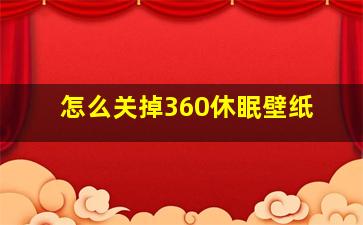 怎么关掉360休眠壁纸